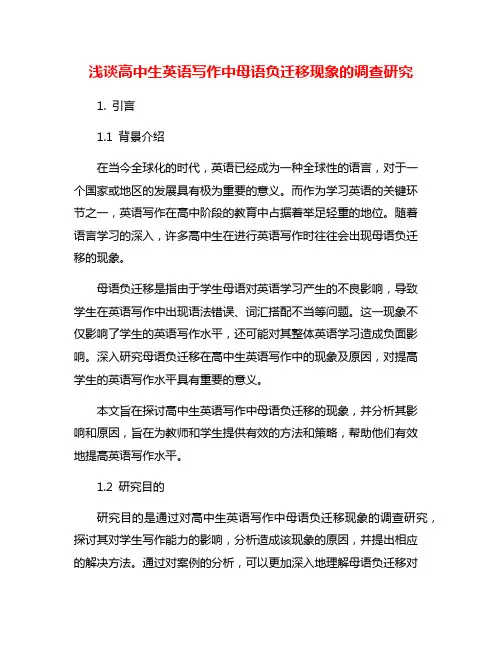 浅谈高中生英语写作中母语负迁移现象的调查研究

1. 引言

1.1 背景介绍

在当今全球化的时代，英语已经成为一种全球性的语言，对于一个国家或地区的发展具有极为重要的意义。而作为学习英语的关键环节之一，英语写作在高中阶段的教育中占据着举足轻重的地位。随着语言学习的深入，许多高中生在进行英语写作时往往会出现母语负迁移的现象。

母语负迁移是指由于学生母语对英语学习产生的不良影响，导致学生在英语写作中出现语法错误、词汇搭配不当等问题。这一现象不仅影响了学生的英语写作水平，还可能对其整体英语学习造成负面影响。深入研究母语负迁移在高中生英语写作中的现象及原因，对提高学生的英语写作水平具有重要的意义。

本文旨在探讨高中生英语写作中母语负迁移的现象，并分析其影响和原因，旨在为教师和学生提供有效的方法和策略，帮助他们有效地提高英语写作水平。

1.2 研究目的

研究目的是通过对高中生英语写作中母语负迁移现象的调查研究，探讨其对学生写作能力的影响，分析造成该现象的原因，并提出相应的解决方法。通过对案例的分析，可以更加深入地理解母语负迁移对